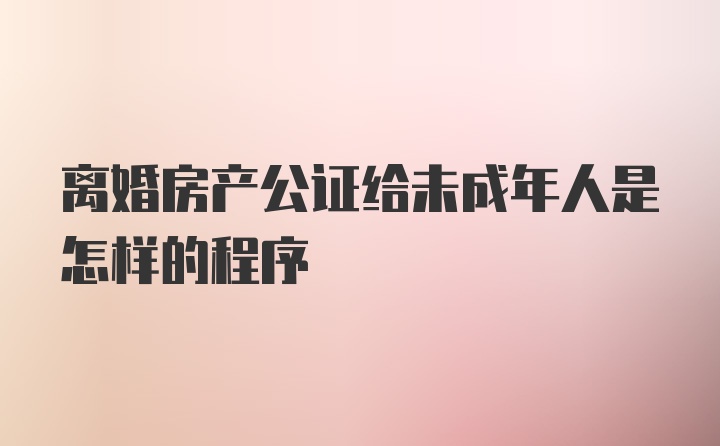 离婚房产公证给未成年人是怎样的程序